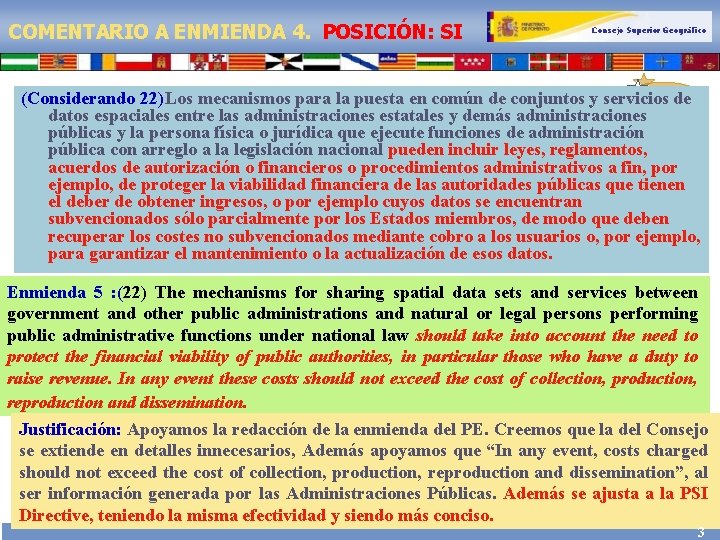 COMENTARIO A ENMIENDA 4. POSICIÓN: SI

MINISTERIO DE FOMENTO

Consejo Superior Geográfico

(Considerando 22)Los mecanismos para la puesta en común de conjuntos y servicios de datos espaciales entre las administraciones estatales y demás administraciones públicas y la persona física o jurídica que ejecute funciones de administración pública con arreglo a la legislación nacional pueden incluir leyes, reglamentos, acuerdos de autorización o financieros o procedimientos administrativos a fin, por ejemplo, de proteger la viabilidad financiera de las autoridades públicas que tienen el deber de obtener ingresos, o por ejemplo cuyos datos se encuentran subvencionados sólo parcialmente por los Estados miembros, de modo que deben recuperar los costes no subvencionados mediante cobro a los usuarios o, por ejemplo, para garantizar el mantenimiento o la actualización de esos datos.

Enmienda 5 :(22) The mechanisms for sharing spatial data sets and services between government and other public administrations and natural or legal persons performing public administrative functions under national law should take into account the need to protect the financial viability of public authorities, in particular those who have a duty to raise revenue. In any event these costs should not exceed the cost of collection, production, reproduction and dissemination.

Justificación: Apoyamos la redacción de la enmienda del PE. Creemos que la del Consejo se extiende en detalles innecesarios, Además apoyamos que “In any event, costs charged should not exceed the cost of collection, production, reproduction and dissemination”, al ser información generada por las Administraciones Públicas. Además se ajusta a la PSI Directive, teniendo la misma efectividad y siendo más conciso.

3